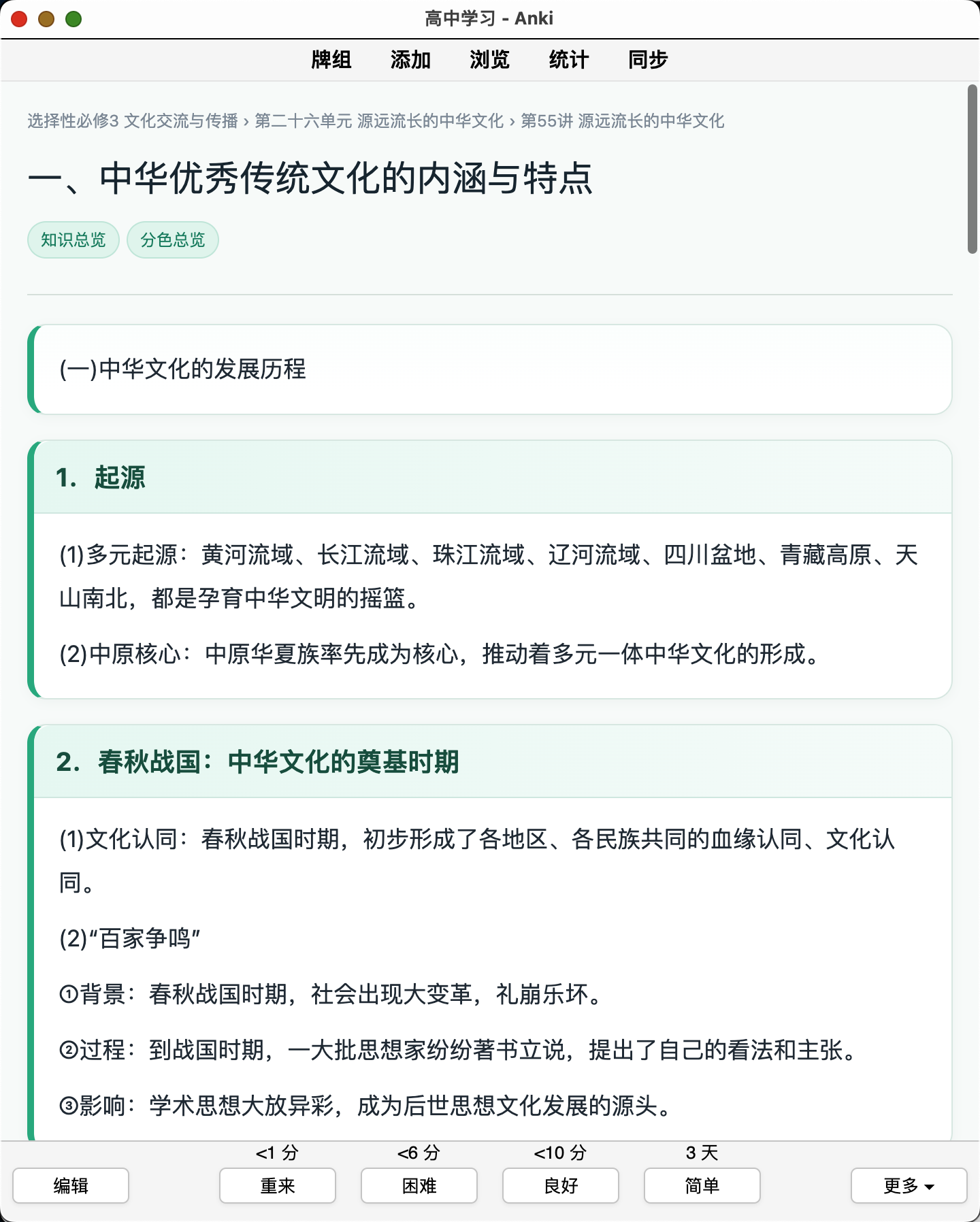 高中学习 - Anki

牌组　添加　浏览　统计　同步

选择性必修3 文化交流与传播 › 第二十六单元 源远流长的中华文化 › 第55讲 源远流长的中华文化

一、中华优秀传统文化的内涵与特点

知识总览　分色总览

(一)中华文化的发展历程

1. 起源

(1)多元起源：黄河流域、长江流域、珠江流域、辽河流域、四川盆地、青藏高原、天山南北，都是孕育中华文明的摇篮。

(2)中原核心：中原华夏族率先成为核心，推动着多元一体中华文化的形成。

2. 春秋战国：中华文化的奠基时期

(1)文化认同：春秋战国时期，初步形成了各地区、各民族共同的血缘认同、文化认同。

(2)“百家争鸣”

①背景：春秋战国时期，社会出现大变革，礼崩乐坏。

②过程：到战国时期，一大批思想家纷纷著书立说，提出了自己的看法和主张。

③影响：学术思想大放异彩，成为后世思想文化发展的源头。

<1 分　<6 分　<10 分　3 天

编辑　重来　困难　良好　简单　更多